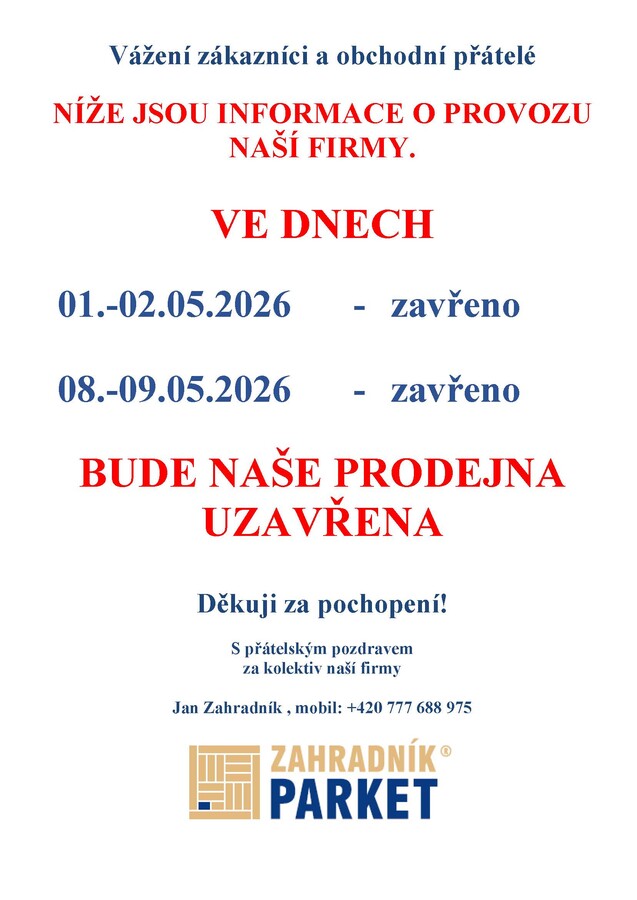 Vážení zákazníci a obchodní přátelé

NÍŽE JSOU INFORMACE O PROVOZU NAŠÍ FIRMY.

VE DNECH

01.-02.05.2026 - zavřeno

08.-09.05.2026 - zavřeno

BUDE NAŠE PRODEJNA UZAVŘENA

Děkuji za pochopení!

S přátelským pozdravem
za kolektiv naší firmy

Jan Zahradník , mobil: +420 777 688 975

ZAHRADNÍK®
PARKET